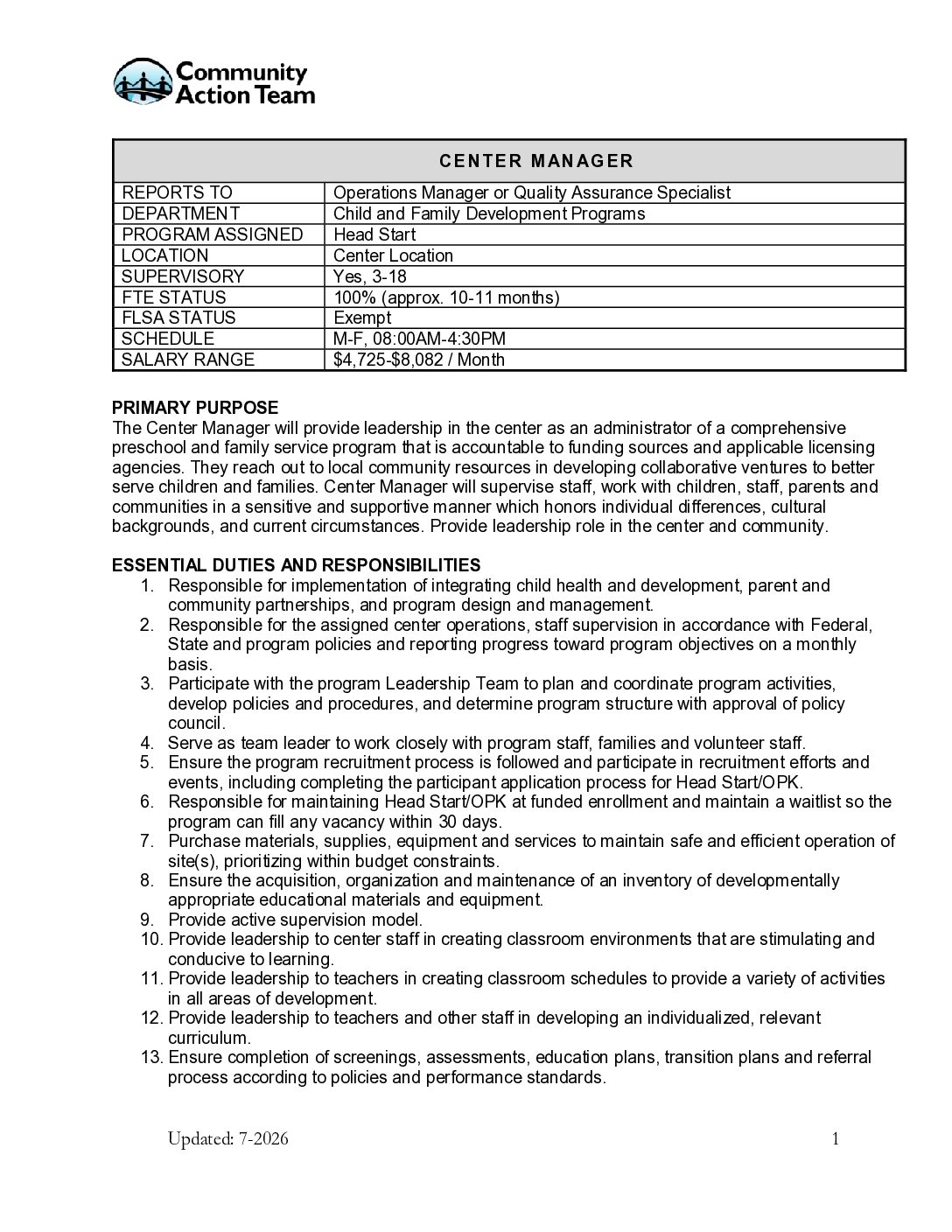 Community Action Team

| CENTER MANAGER | |
|---|---|
| REPORTS TO | Operations Manager or Quality Assurance Specialist |
| DEPARTMENT | Child and Family Development Programs |
| PROGRAM ASSIGNED | Head Start |
| LOCATION | Center Location |
| SUPERVISORY | Yes, 3-18 |
| FTE STATUS | 100% (approx. 10-11 months) |
| FLSA STATUS | Exempt |
| SCHEDULE | M-F, 08:00AM-4:30PM |
| SALARY RANGE | $4,725-$8,082 / Month |

PRIMARY PURPOSE
The Center Manager will provide leadership in the center as an administrator of a comprehensive preschool and family service program that is accountable to funding sources and applicable licensing agencies. They reach out to local community resources in developing collaborative ventures to better serve children and families. Center Manager will supervise staff, work with children, staff, parents and communities in a sensitive and supportive manner which honors individual differences, cultural backgrounds, and current circumstances. Provide leadership role in the center and community.

ESSENTIAL DUTIES AND RESPONSIBILITIES
1. Responsible for implementation of integrating child health and development, parent and community partnerships, and program design and management.
2. Responsible for the assigned center operations, staff supervision in accordance with Federal, State and program policies and reporting progress toward program objectives on a monthly basis.
3. Participate with the program Leadership Team to plan and coordinate program activities, develop policies and procedures, and determine program structure with approval of policy council.
4. Serve as team leader to work closely with program staff, families and volunteer staff.
5. Ensure the program recruitment process is followed and participate in recruitment efforts and events, including completing the participant application process for Head Start/OPK.
6. Responsible for maintaining Head Start/OPK at funded enrollment and maintain a waitlist so the program can fill any vacancy within 30 days.
7. Purchase materials, supplies, equipment and services to maintain safe and efficient operation of site(s), prioritizing within budget constraints.
8. Ensure the acquisition, organization and maintenance of an inventory of developmentally appropriate educational materials and equipment.
9. Provide active supervision model.
10. Provide leadership to center staff in creating classroom environments that are stimulating and conducive to learning.
11. Provide leadership to teachers in creating classroom schedules to provide a variety of activities in all areas of development.
12. Provide leadership to teachers and other staff in developing an individualized, relevant curriculum.
13. Ensure completion of screenings, assessments, education plans, transition plans and referral process according to policies and performance standards.

Updated: 7-2026 1